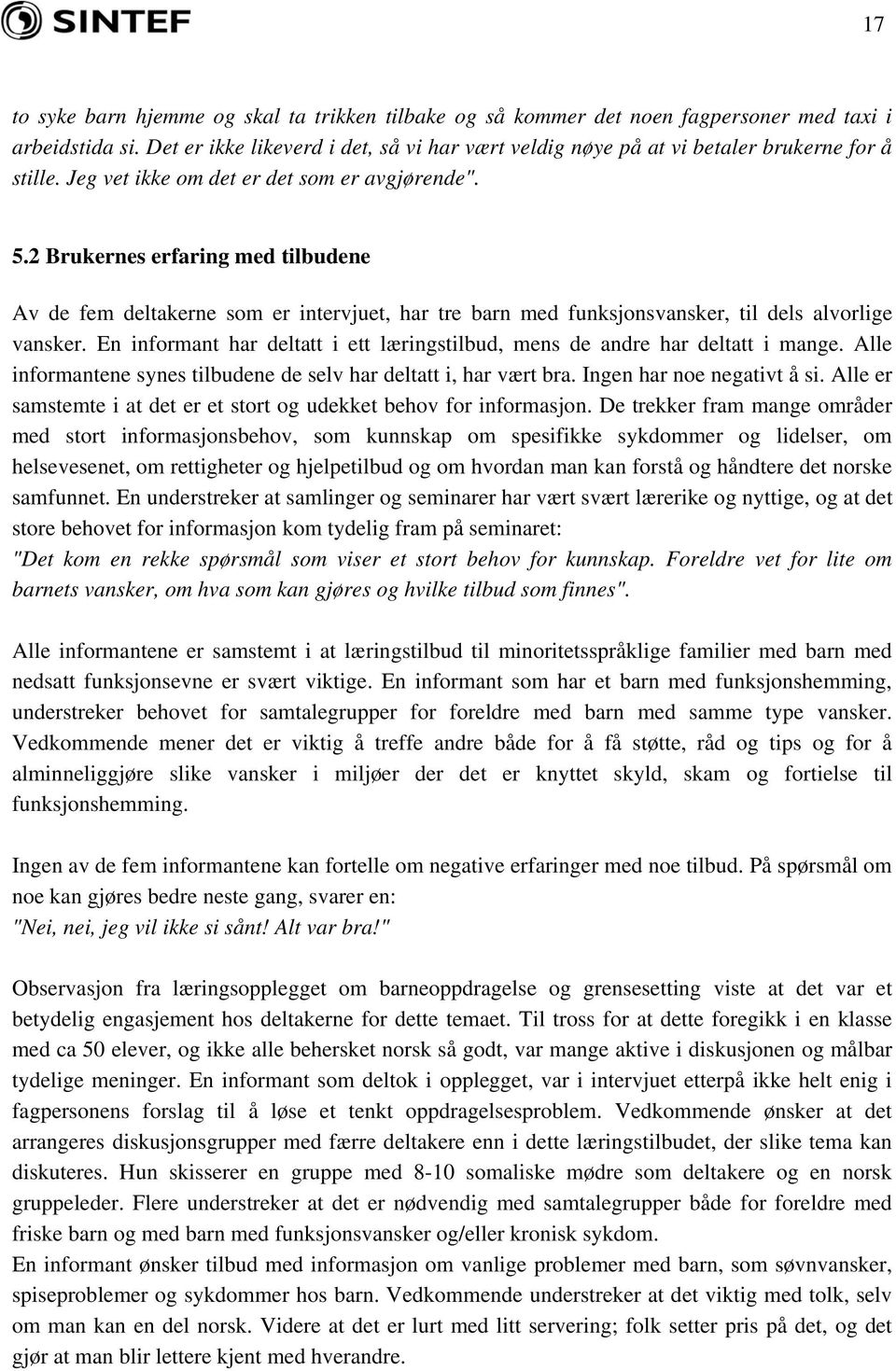 SINTEF

17

to syke barn hjemme og skal ta trikken tilbake og så kommer det noen fagpersoner med taxi i arbeidstida si. Det er ikke likeverd i det, så vi har vært veldig nøye på at vi betaler brukerne for å stille. Jeg vet ikke om det er det som er avgjørende".

5.2 Brukernes erfaring med tilbudene

Av de fem deltakerne som er intervjuet, har tre barn med funksjonsvansker, til dels alvorlige vansker. En informant har deltatt i ett læringstilbud, mens de andre har deltatt i mange. Alle informantene synes tilbudene de selv har deltatt i, har vært bra. Ingen har noe negativt å si. Alle er samstemte i at det er et stort og udekket behov for informasjon. De trekker fram mange områder med stort informasjonsbehov, som kunnskap om spesifikke sykdommer og lidelser, om helsevesenet, om rettigheter og hjelpetilbud og om hvordan man kan forstå og håndtere det norske samfunnet. En understreker at samlinger og seminarer har vært svært lærerike og nyttige, og at det store behovet for informasjon kom tydelig fram på seminaret:
"Det kom en rekke spørsmål som viser et stort behov for kunnskap. Foreldre vet for lite om barnets vansker, om hva som kan gjøres og hvilke tilbud som finnes".

Alle informantene er samstemt i at læringstilbud til minoritetsspråklige familier med barn med nedsatt funksjonsevne er svært viktige. En informant som har et barn med funksjonshemming, understreker behovet for samtalegrupper for foreldre med barn med samme type vansker. Vedkommende mener det er viktig å treffe andre både for å få støtte, råd og tips og for å alminneliggjøre slike vansker i miljøer der det er knyttet skyld, skam og fortielse til funksjonshemming.

Ingen av de fem informantene kan fortelle om negative erfaringer med noe tilbud. På spørsmål om noe kan gjøres bedre neste gang, svarer en:
"Nei, nei, jeg vil ikke si sånt! Alt var bra!"

Observasjon fra læringsopplegget om barneoppdragelse og grensesetting viste at det var et betydelig engasjement hos deltakerne for dette temaet. Til tross for at dette foregikk i en klasse med ca 50 elever, og ikke alle behersket norsk så godt, var mange aktive i diskusjonen og målbar tydelige meninger. En informant som deltok i opplegget, var i intervjuet etterpå ikke helt enig i fagpersonens forslag til å løse et tenkt oppdragelsesproblem. Vedkommende ønsker at det arrangeres diskusjonsgrupper med færre deltakere enn i dette læringstilbudet, der slike tema kan diskuteres. Hun skisserer en gruppe med 8-10 somaliske mødre som deltakere og en norsk gruppeleder. Flere understreker at det er nødvendig med samtalegrupper både for foreldre med friske barn og med barn med funksjonsvansker og/eller kronisk sykdom.
En informant ønsker tilbud med informasjon om vanlige problemer med barn, som søvnvansker, spiseproblemer og sykdommer hos barn. Vedkommende understreker at det viktig med tolk, selv om man kan en del norsk. Videre at det er lurt med litt servering; folk setter pris på det, og det gjør at man blir lettere kjent med hverandre.